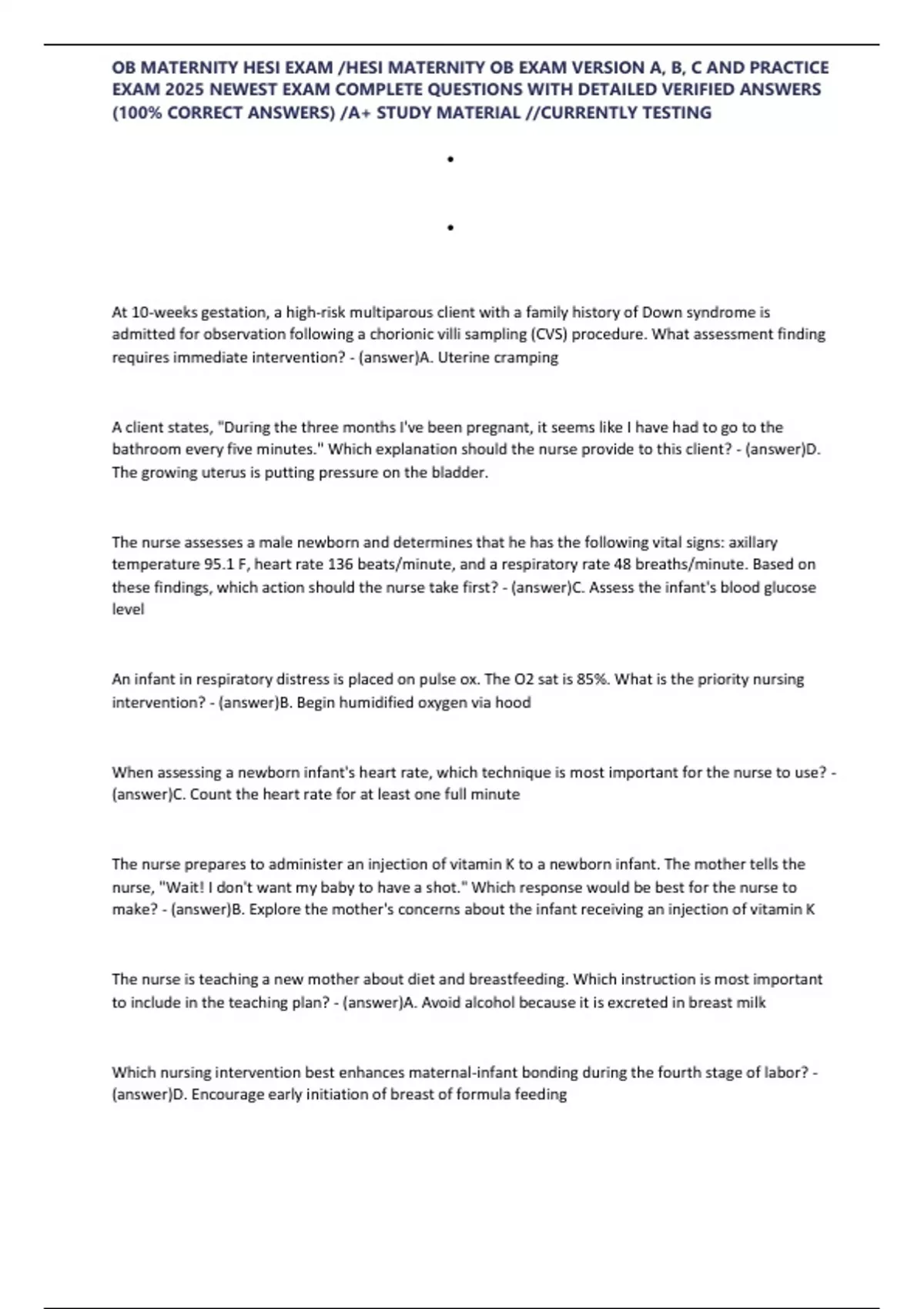 OB MATERNITY HESI EXAM /HESI MATERNITY OB EXAM VERSION A, B, C AND PRACTICE EXAM 2025 NEWEST EXAM COMPLETE QUESTIONS WITH DETAILED VERIFIED ANSWERS (100% CORRECT ANSWERS) /A+ STUDY MATERIAL //CURRENTLY TESTING

•

•

At 10-weeks gestation, a high-risk multiparous client with a family history of Down syndrome is admitted for observation following a chorionic villi sampling (CVS) procedure. What assessment finding requires immediate intervention? - (answer)A. Uterine cramping

A client states, "During the three months I've been pregnant, it seems like I have had to go to the bathroom every five minutes." Which explanation should the nurse provide to this client? - (answer)D. The growing uterus is putting pressure on the bladder.

The nurse assesses a male newborn and determines that he has the following vital signs: axillary temperature 95.1 F, heart rate 136 beats/minute, and a respiratory rate 48 breaths/minute. Based on these findings, which action should the nurse take first? - (answer)C. Assess the infant's blood glucose level

An infant in respiratory distress is placed on pulse ox. The O2 sat is 85%. What is the priority nursing intervention? - (answer)B. Begin humidified oxygen via hood

When assessing a newborn infant's heart rate, which technique is most important for the nurse to use? - (answer)C. Count the heart rate for at least one full minute

The nurse prepares to administer an injection of vitamin K to a newborn infant. The mother tells the nurse, "Wait! I don't want my baby to have a shot." Which response would be best for the nurse to make? - (answer)B. Explore the mother's concerns about the infant receiving an injection of vitamin K

The nurse is teaching a new mother about diet and breastfeeding. Which instruction is most important to include in the teaching plan? - (answer)A. Avoid alcohol because it is excreted in breast milk

Which nursing intervention best enhances maternal-infant bonding during the fourth stage of labor? - (answer)D. Encourage early initiation of breast of formula feeding